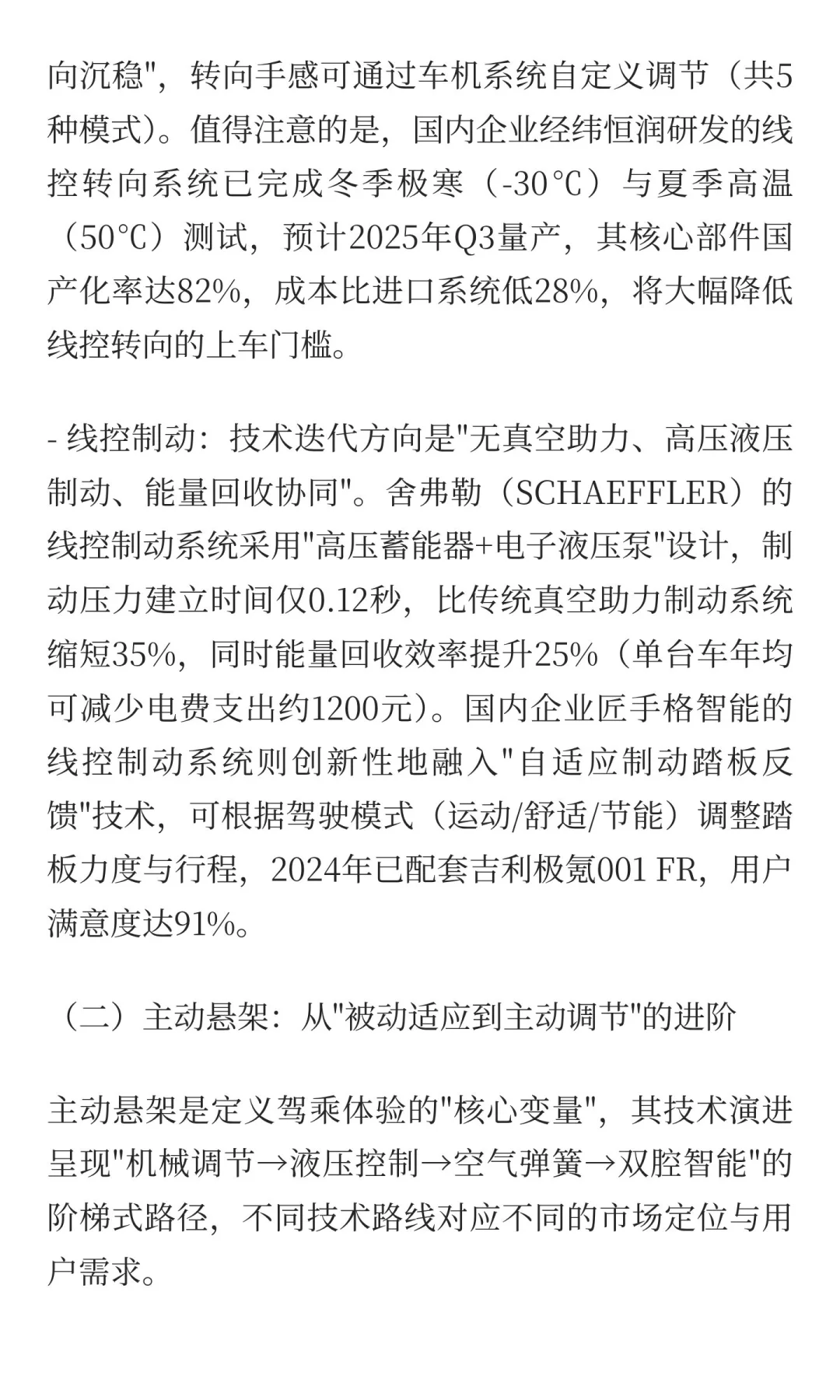 向沉稳"，转向手感可通过车机系统自定义调节（共5种模式）。值得注意的是，国内企业经纬恒润研发的线控转向系统已完成冬季极寒（-30℃）与夏季高温（50℃）测试，预计2025年Q3量产，其核心部件国产化率达82%，成本比进口系统低28%，将大幅降低线控转向的上车门槛。

- 线控制动：技术迭代方向是"无真空助力、高压液压制动、能量回收协同"。舍弗勒（SCHAEFFLER）的线控制动系统采用"高压蓄能器+电子液压泵"设计，制动压力建立时间仅0.12秒，比传统真空助力制动系统缩短35%，同时能量回收效率提升25%（单台车年均可减少电费支出约1200元）。国内企业匠手格智能的线控制动系统则创新性地融入"自适应制动踏板反馈"技术，可根据驾驶模式（运动/舒适/节能）调整踏板力度与行程，2024年已配套吉利极氪001 FR，用户满意度达91%。

（二）主动悬架：从"被动适应到主动调节"的进阶

主动悬架是定义驾乘体验的"核心变量"，其技术演进呈现"机械调节→液压控制→空气弹簧→双腔智能"的阶梯式路径，不同技术路线对应不同的市场定位与用户需求。